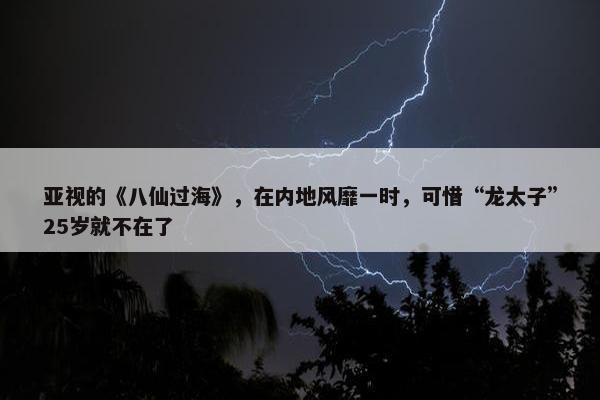 亚视的《八仙过海》，在内地风靡一时，可惜“龙太子”25岁就不在了